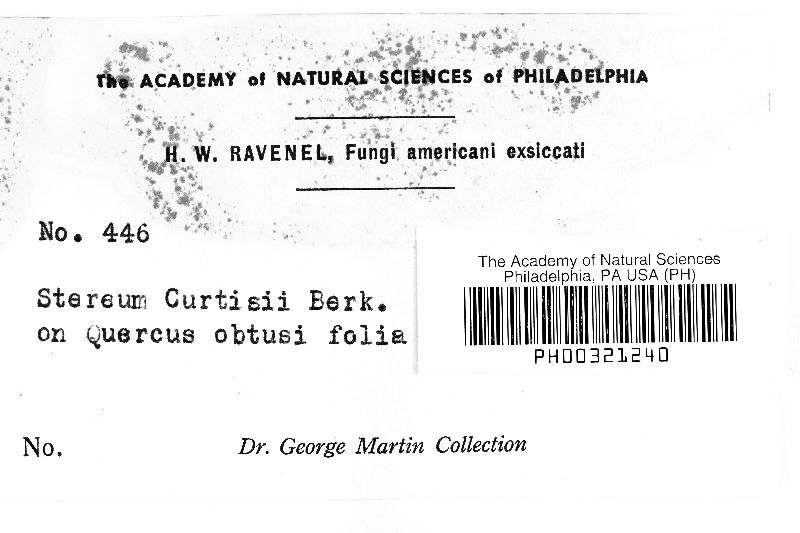 The ACADEMY of NATURAL SCIENCES of PHILADELPHIA

H. W. RAVENEL, Fungi americani exsiccati

No. 446

Stereum Curtisii Berk.
on Quercus obtusi folia

The Academy of Natural Sciences
Philadelphia, PA USA (PH)

PH00321240

No.

Dr. George Martin Collection